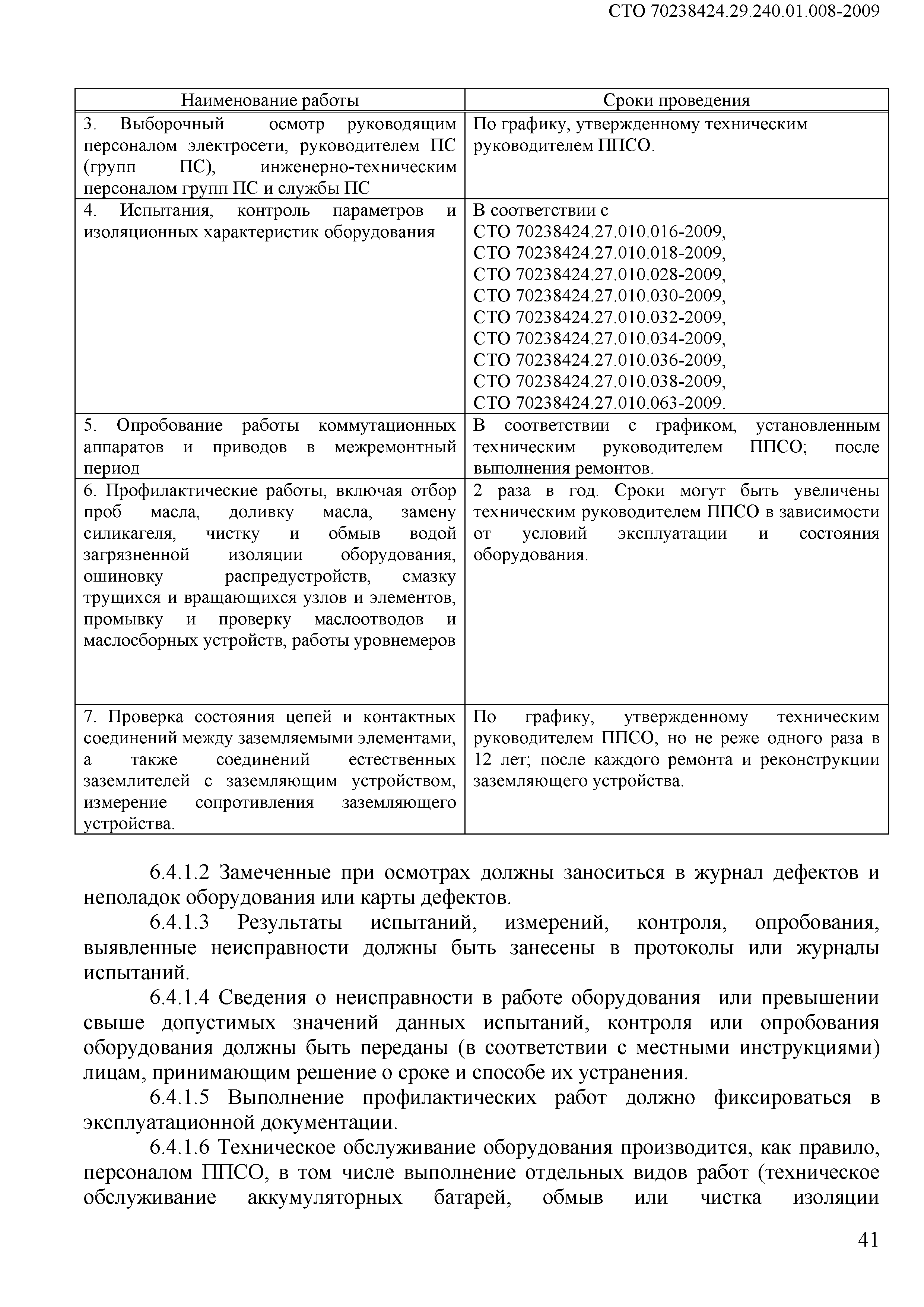 СТО 70238424.29.240.01.008-2009

| Наименование работы | Сроки проведения |
|---|---|
| 3. Выборочный осмотр руководящим персоналом электросети, руководителем ПС (групп ПС), инженерно-техническим персоналом групп ПС и службы ПС | По графику, утвержденному техническим руководителем ППСО. |
| 4. Испытания, контроль параметров и изоляционных характеристик оборудования | В соответствии с СТО 70238424.27.010.016-2009, СТО 70238424.27.010.018-2009, СТО 70238424.27.010.028-2009, СТО 70238424.27.010.030-2009, СТО 70238424.27.010.032-2009, СТО 70238424.27.010.034-2009, СТО 70238424.27.010.036-2009, СТО 70238424.27.010.038-2009, СТО 70238424.27.010.063-2009. |
| 5. Опробование работы коммутационных аппаратов и приводов в межремонтный период | В соответствии с графиком, установленным техническим руководителем ППСО; после выполнения ремонтов. |
| 6. Профилактические работы, включая отбор проб масла, доливку масла, замену силикагеля, чистку и обмыв водой загрязненной изоляции оборудования, ошиновку распредустройств, смазку трущихся и вращающихся узлов и элементов, промывку и проверку маслоотводов и маслосборных устройств, работы уровнемеров | 2 раза в год. Сроки могут быть увеличены техническим руководителем ППСО в зависимости от условий эксплуатации и состояния оборудования. |
| 7. Проверка состояния цепей и контактных соединений между заземляемыми элементами, а также соединений естественных заземлителей с заземляющим устройством, измерение сопротивления заземляющего устройства. | По графику, утвержденному техническим руководителем ППСО, но не реже одного раза в 12 лет; после каждого ремонта и реконструкции заземляющего устройства. |

6.4.1.2 Замеченные при осмотрах должны заноситься в журнал дефектов и неполадок оборудования или карты дефектов.

6.4.1.3 Результаты испытаний, измерений, контроля, опробования, выявленные неисправности должны быть занесены в протоколы или журналы испытаний.

6.4.1.4 Сведения о неисправности в работе оборудования или превышении свыше допустимых значений данных испытаний, контроля или опробования оборудования должны быть переданы (в соответствии с местными инструкциями) лицам, принимающим решение о сроке и способе их устранения.

6.4.1.5 Выполнение профилактических работ должно фиксироваться в эксплуатационной документации.

6.4.1.6 Техническое обслуживание оборудования производится, как правило, персоналом ППСО, в том числе выполнение отдельных видов работ (техническое обслуживание аккумуляторных батарей, обмыв или чистка изоляции

41